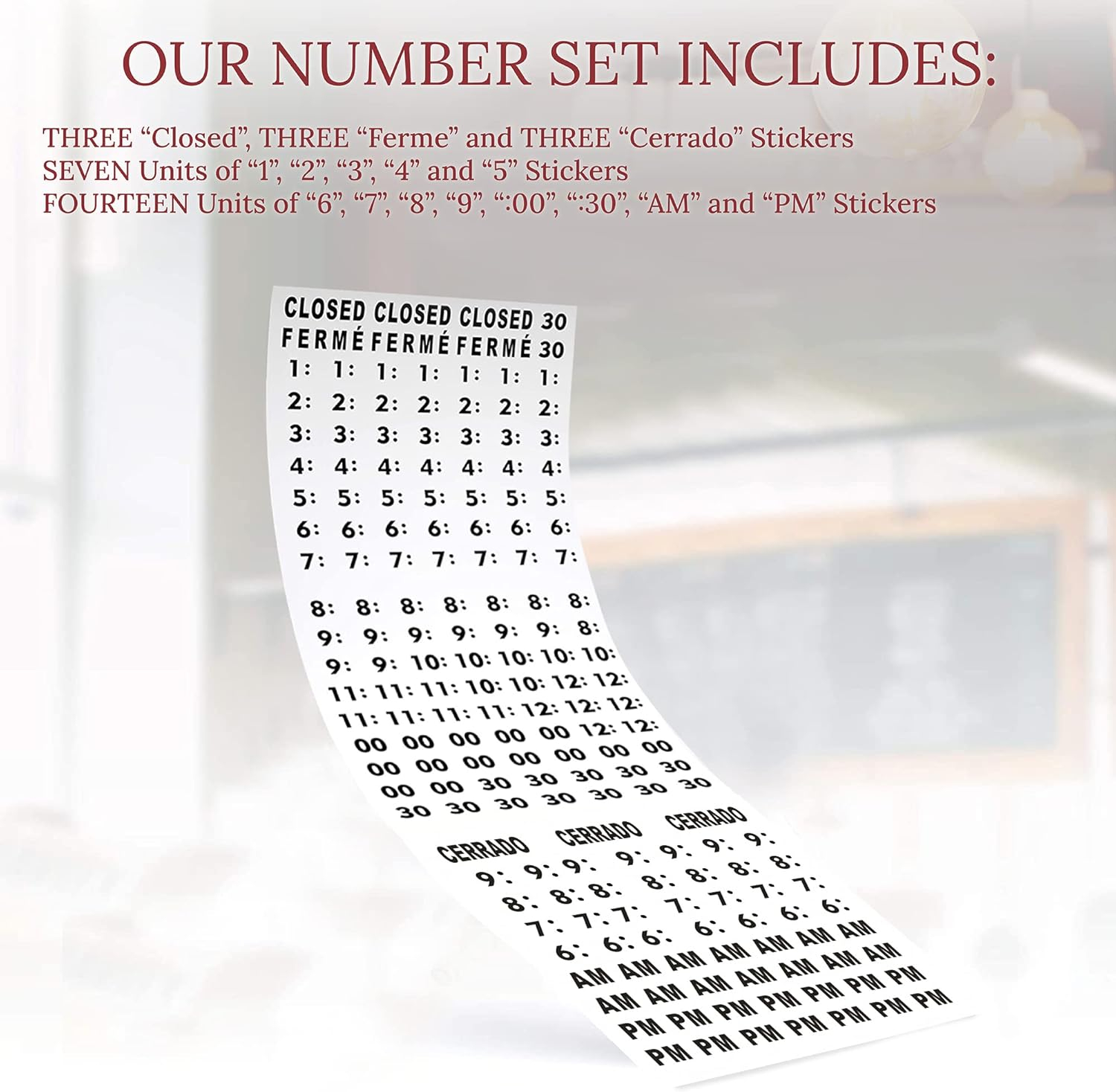 OUR NUMBER SET INCLUDES:

THREE “Closed”, THREE “Ferme” and THREE “Cerrado” Stickers
SEVEN Units of “1”, “2”, “3”, “4” and “5” Stickers
FOURTEEN Units of “6”, “7”, “8”, “9”, “:00”, “:30”, “AM” and “PM” Stickers

CLOSED CLOSED CLOSED 30
FERMÉ FERMÉ FERMÉ 30
1: 1: 1: 1: 1: 1: 1:
2: 2: 2: 2: 2: 2: 2:
3: 3: 3: 3: 3: 3: 3:
4: 4: 4: 4: 4: 4: 4:
5: 5: 5: 5: 5: 5: 5:
6: 6: 6: 6: 6: 6: 6:
7: 7: 7: 7: 7: 7: 7:
8: 8: 8: 8: 8: 8: 8:
9: 9: 9: 9: 9: 9: 8:
9: 9: 10: 10: 10: 10: 10:
11: 11: 11: 10: 10: 12: 12:
11: 11: 11: 11: 12: 12: 12:
00 00 00 00 00 12: 12:
00 00 00 00 00 00 00
00 00 30 30 30 30 30
30 30 30 30 30 30 30
CERRADO CERRADO CERRADO
9: 9: 9: 9: 9: 9: 9:
8: 8: 8: 8: 8: 8: 8:
7: 7: 7: 7: 7: 7: 7:
6: 6: 6: 6: 6: 6: 6:
AM AM AM AM AM AM AM
AM AM AM AM AM AM AM
PM PM PM PM PM PM PM
PM PM PM PM PM PM PM